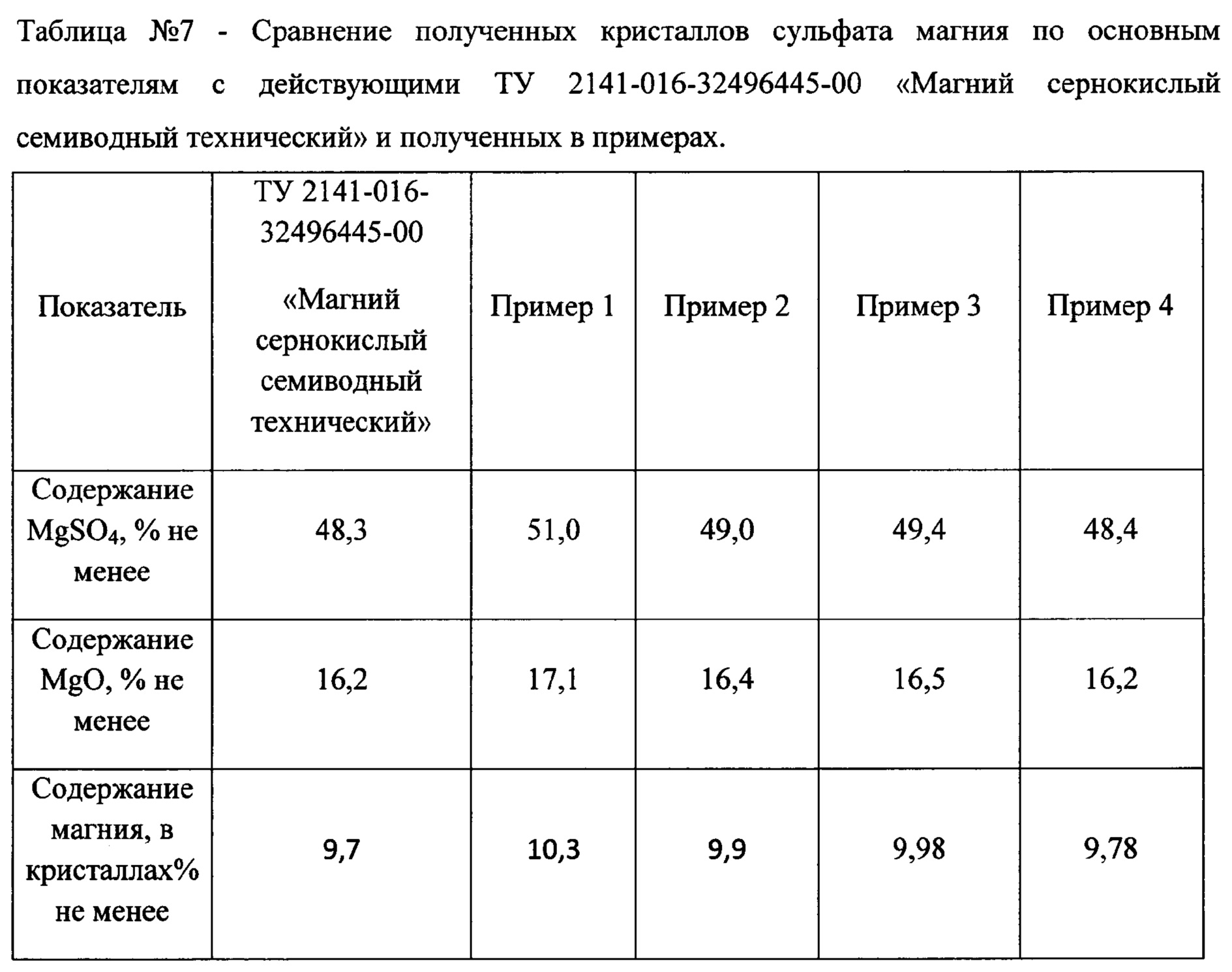 Таблица №7 - Сравнение полученных кристаллов сульфата магния по основным показателям с действующими ТУ 2141-016-32496445-00 «Магний сернокислый семиводный технический» и полученных в примерах.

| Показатель | ТУ 2141-016-32496445-00 «Магний сернокислый семиводный технический» | Пример 1 | Пример 2 | Пример 3 | Пример 4 |
|---|---|---|---|---|---|
| Содержание $MgSO_4$, % не менее | 48,3 | 51,0 | 49,0 | 49,4 | 48,4 |
| Содержание MgO, % не менее | 16,2 | 17,1 | 16,4 | 16,5 | 16,2 |
| Содержание магния, в кристаллах% не менее | 9,7 | 10,3 | 9,9 | 9,98 | 9,78 |